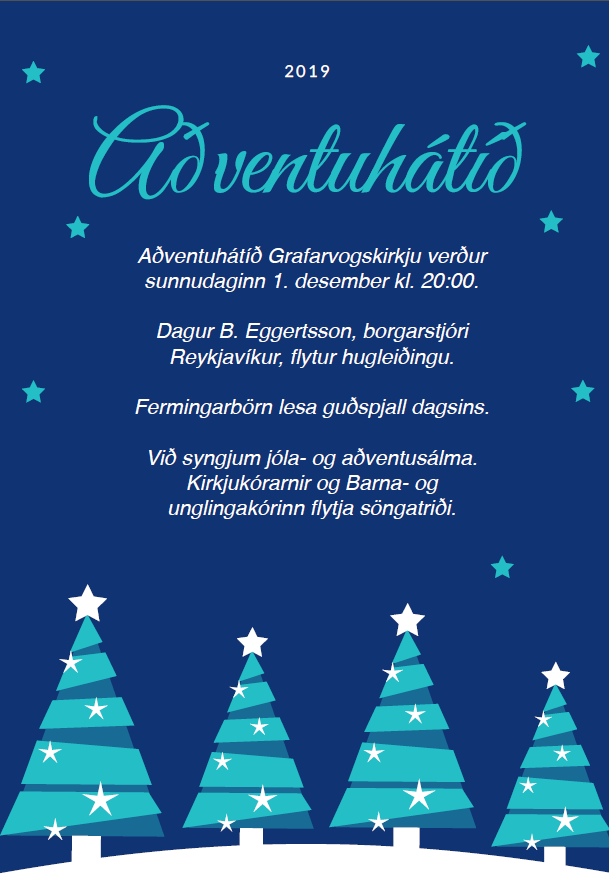 2019

Aðventuhátíð

Aðventuhátíð Grafarvogskirkju verður sunnudaginn 1. desember kl. 20:00.

Dagur B. Eggertsson, borgarstjóri Reykjavíkur, flytur hugleiðingu.

Fermingarbörn lesa guðspjall dagsins.

Við syngjum jóla- og aðventusálma. Kirkjukórarnir og Barna- og unglingakórinn flytja söngatriði.